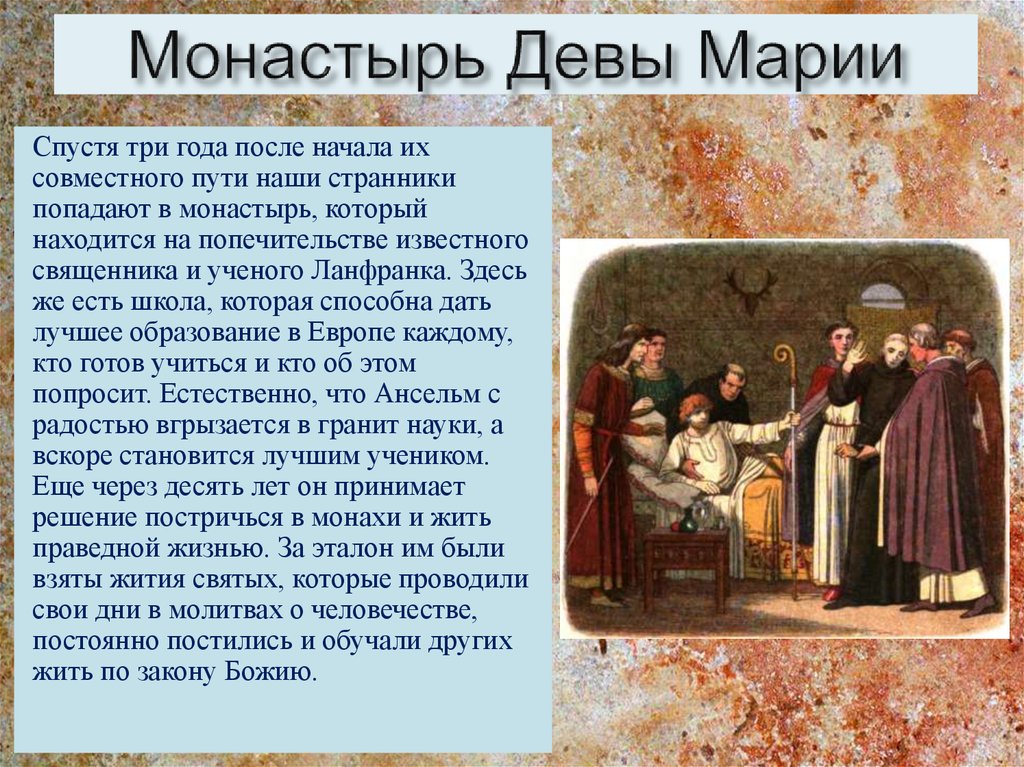 Монастырь Девы Марии

Спустя три года после начала их совместного пути наши странники попадают в монастырь, который находится на попечительстве известного священника и ученого Ланфранка. Здесь же есть школа, которая способна дать лучшее образование в Европе каждому, кто готов учиться и кто об этом попросит. Естественно, что Ансельм с радостью вгрызается в гранит науки, а вскоре становится лучшим учеником. Еще через десять лет он принимает решение постричься в монахи и жить праведной жизнью. За эталон им были взяты жития святых, которые проводили свои дни в молитвах о человечестве, постоянно постились и обучали других жить по закону Божию.